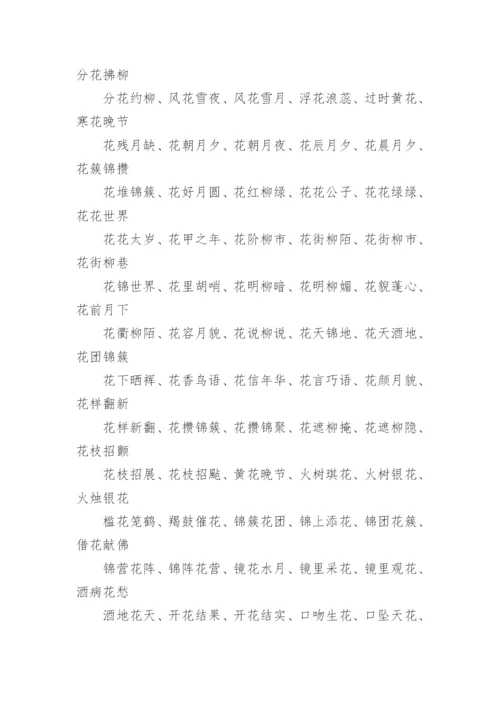 分花拂柳

分花约柳、风花雪夜、风花雪月、浮花浪蕊、过时黄花、寒花晚节

花残月缺、花朝月夕、花朝月夜、花辰月夕、花晨月夕、花簇锦攒

花堆锦簇、花好月圆、花红柳绿、花花公子、花花绿绿、花花世界

花花太岁、花甲之年、花阶柳市、花街柳陌、花街柳市、花街柳巷

花锦世界、花里胡哨、花明柳暗、花明柳媚、花貌蓬心、花前月下

花衢柳陌、花容月貌、花说柳说、花天锦地、花天酒地、花团锦簇

花下晒裈、花香鸟语、花信年华、花言巧语、花颜月貌、花样翻新

花样新翻、花攒锦簇、花攒锦聚、花遮柳掩、花遮柳隐、花枝招颤

花枝招展、花枝招飐、黄花晚节、火树琪花、火树银花、火烛银花

槛花笼鹤、羯鼓催花、锦簇花团、锦上添花、锦团花簇、借花献佛

锦营花阵、锦阵花营、镜花水月、镜里采花、镜里观花、酒病花愁

酒地花天、开花结果、开花结实、口吻生花、口坠天花、